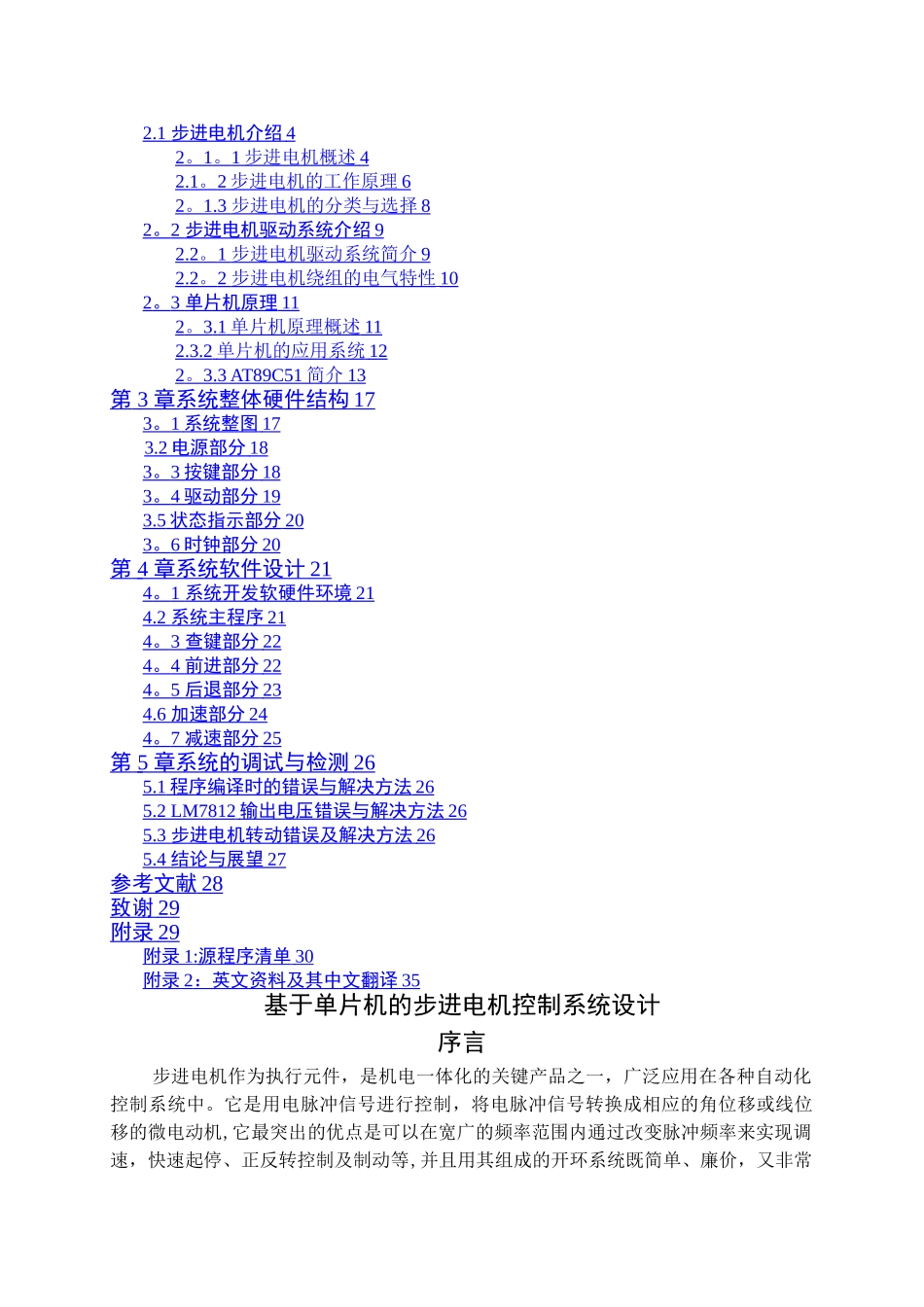 2.1 步进电机介绍 4
2。1。1 步进电机概述 4
2.1。2 步进电机的工作原理 6
2。1.3 步进电机的分类与选择 8
2。2 步进电机驱动系统介绍 9
2.2。1 步进电机驱动系统简介 9
2.2。2 步进电机绕组的电气特性 10
2。3 单片机原理 11
2。3.1 单片机原理概述 11
2.3.2 单片机的应用系统 12
2。3.3 AT89C51 简介 13
第 3 章系统整体硬件结构 17
3。1 系统整图 17
3.2 电源部分 18
3。3 按键部分 18
3。4 驱动部分 19
3.5 状态指示部分 20
3。6 时钟部分 20
第 4 章系统软件设计 21
4。1 系统开发软硬件环境 21
4.2 系统主程序 21
4。3 查键部分 22
4。4 前进部分 22
4。5 后退部分 23
4.6 加速部分 24
4。7 减速部分 25
第 5 章系统的调试与检测 26
5.1 程序编译时的错误与解决方法 26
5.2 LM7812 输出电压错误与解决方法 26
5.3 步进电机转动错误及解决方法 26
5.4 结论与展望 27
参考文献 28
致谢 29
附录 29
附录 1:源程序清单 30
附录 2：英文资料及其中文翻译 35

基于单片机的步进电机控制系统设计

序言

步进电机作为执行元件，是机电一体化的关键产品之一，广泛应用在各种自动化控制系统中。它是用电脉冲信号进行控制，将电脉冲信号转换成相应的角位移或线位移的微电动机,它最突出的优点是可以在宽广的频率范围内通过改变脉冲频率来实现调速，快速起停、正反转控制及制动等,并且用其组成的开环系统既简单、廉价，又非常